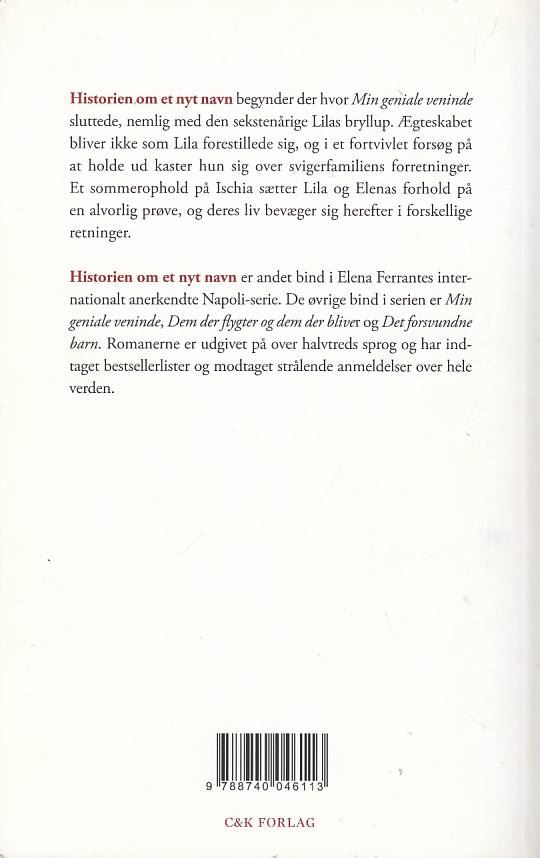 Historien om et nyt navn begynder der hvor Min geniale veninde sluttede, nemlig med den sekstenårige Lilas bryllup. Ægteskabet bliver ikke som Lila forestillede sig, og i et fortvivlet forsøg på at holde ud kaster hun sig over svigerfamiliens forretninger. Et sommerophold på Ischia sætter Lila og Elenas forhold på en alvorlig prøve, og deres liv bevæger sig herefter i forskellige retninger.

Historien om et nyt navn er andet bind i Elena Ferrantes internationalt anerkendte Napoli-serie. De øvrige bind i serien er Min geniale veninde, Dem der flygter og dem der bliver og Det forsvundne barn. Romanerne er udgivet på over halvtreds sprog og har indtaget bestsellerlister og modtaget strålende anmeldelser over hele verden.

9 788740 046113

C&K FORLAG